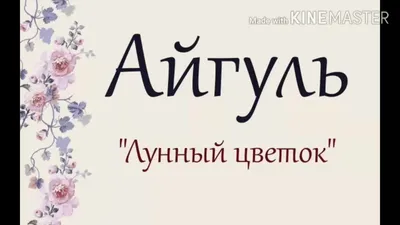 Made with KINEMASTER

Айгуль

"Лунный цветок"